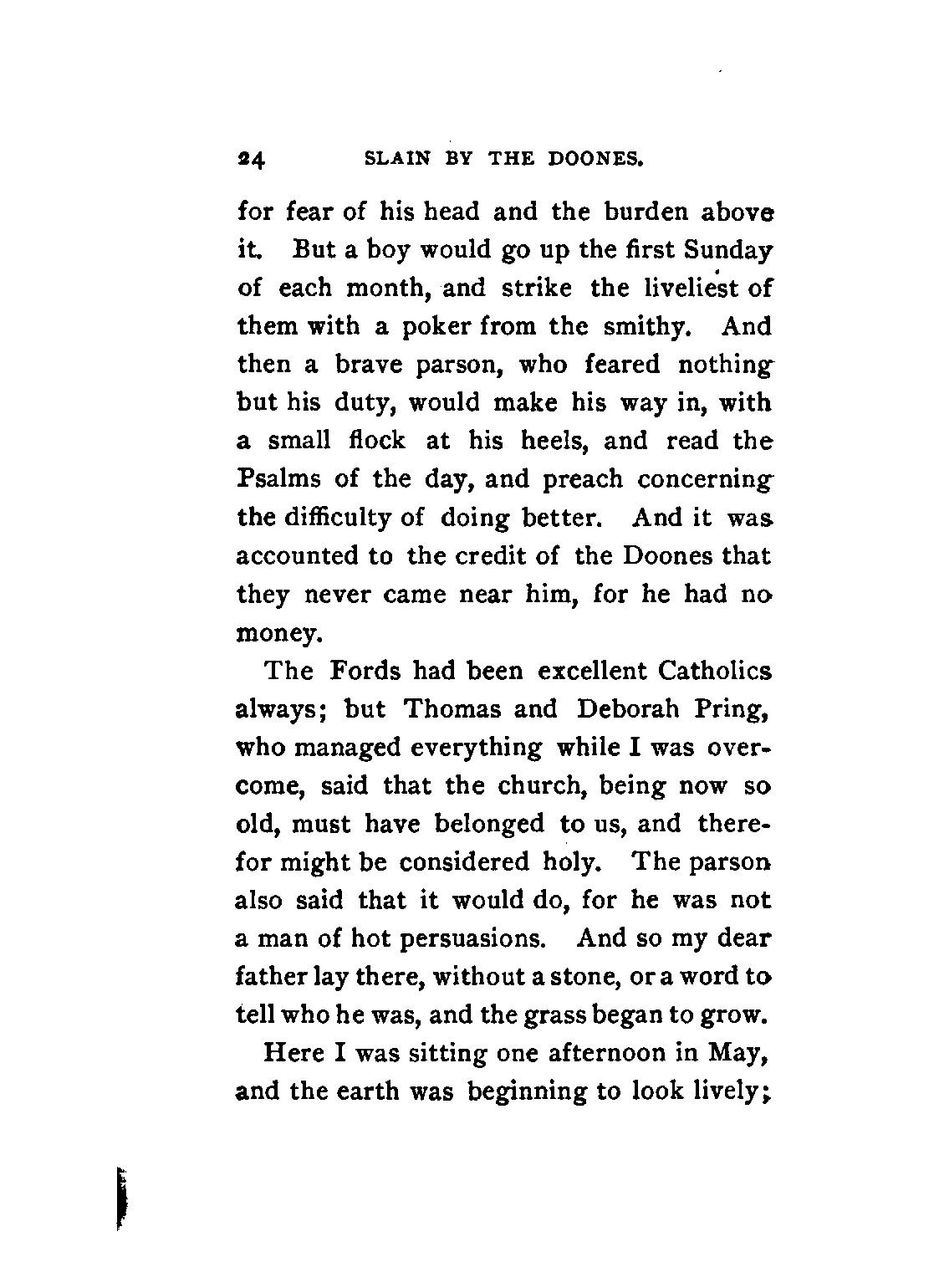 24 SLAIN BY THE DOONES.

for fear of his head and the burden above it. But a boy would go up the first Sunday of each month, and strike the liveliest of them with a poker from the smithy. And then a brave parson, who feared nothing but his duty, would make his way in, with a small flock at his heels, and read the Psalms of the day, and preach concerning the difficulty of doing better. And it was accounted to the credit of the Doones that they never came near him, for he had no money.

The Fords had been excellent Catholics always; but Thomas and Deborah Pring, who managed everything while I was overcome, said that the church, being now so old, must have belonged to us, and therefor might be considered holy. The parson also said that it would do, for he was not a man of hot persuasions. And so my dear father lay there, without a stone, or a word to tell who he was, and the grass began to grow.

Here I was sitting one afternoon in May, and the earth was beginning to look lively;